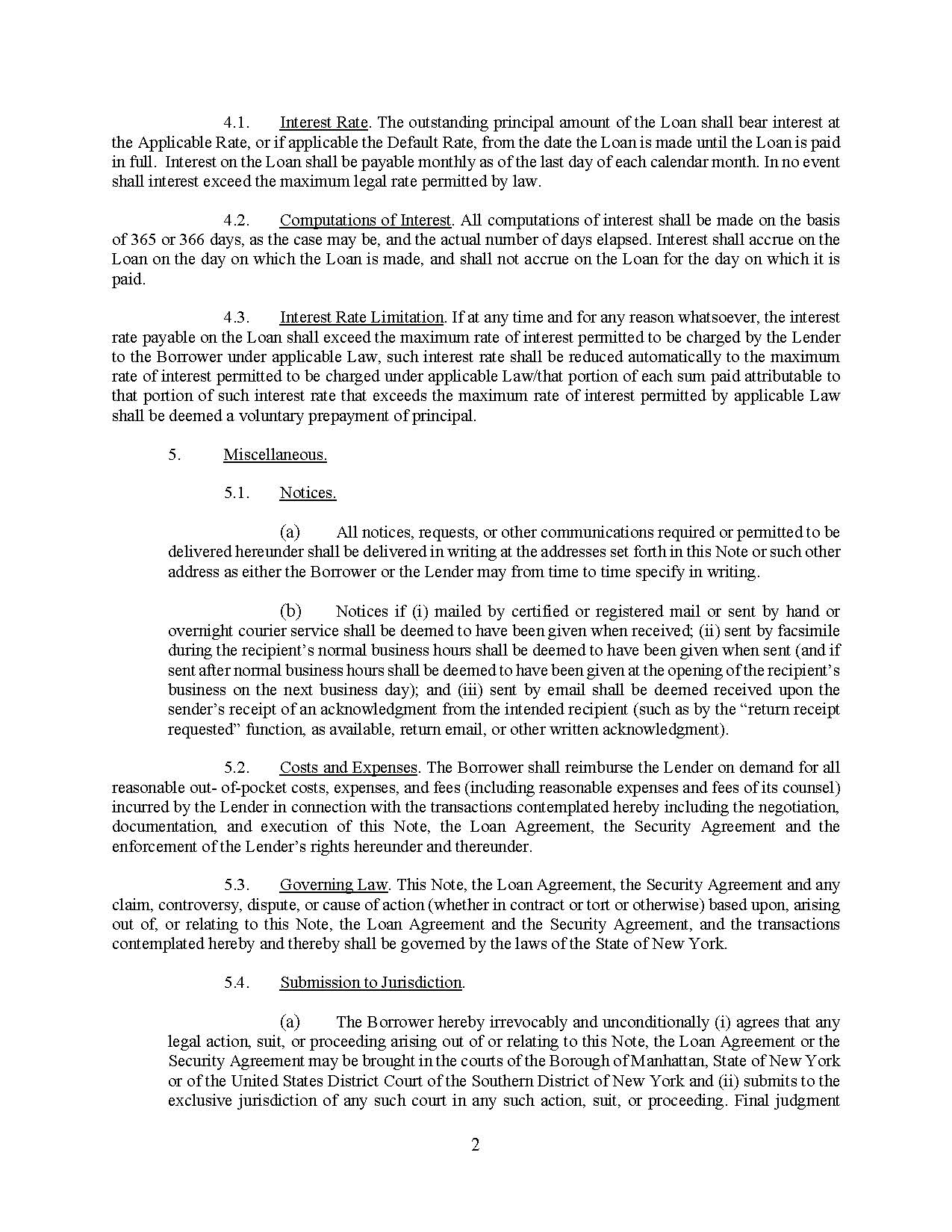 4.1. Interest Rate. The outstanding principal amount of the Loan shall bear interest at the Applicable Rate, or if applicable the Default Rate, from the date the Loan is made until the Loan is paid in full. Interest on the Loan shall be payable monthly as of the last day of each calendar month. In no event shall interest exceed the maximum legal rate permitted by law.

4.2. Computations of Interest. All computations of interest shall be made on the basis of 365 or 366 days, as the case may be, and the actual number of days elapsed. Interest shall accrue on the Loan on the day on which the Loan is made, and shall not accrue on the Loan for the day on which it is paid.

4.3. Interest Rate Limitation. If at any time and for any reason whatsoever, the interest rate payable on the Loan shall exceed the maximum rate of interest permitted to be charged by the Lender to the Borrower under applicable Law, such interest rate shall be reduced automatically to the maximum rate of interest permitted to be charged under applicable Law/that portion of each sum paid attributable to that portion of such interest rate that exceeds the maximum rate of interest permitted by applicable Law shall be deemed a voluntary prepayment of principal.

5. Miscellaneous.

5.1. Notices.

(a) All notices, requests, or other communications required or permitted to be delivered hereunder shall be delivered in writing at the addresses set forth in this Note or such other address as either the Borrower or the Lender may from time to time specify in writing.

(b) Notices if (i) mailed by certified or registered mail or sent by hand or overnight courier service shall be deemed to have been given when received; (ii) sent by facsimile during the recipient's normal business hours shall be deemed to have been given when sent (and if sent after normal business hours shall be deemed to have been given at the opening of the recipient's business on the next business day); and (iii) sent by email shall be deemed received upon the sender's receipt of an acknowledgment from the intended recipient (such as by the "return receipt requested" function, as available, return email, or other written acknowledgment).

5.2. Costs and Expenses. The Borrower shall reimburse the Lender on demand for all reasonable out- of-pocket costs, expenses, and fees (including reasonable expenses and fees of its counsel) incurred by the Lender in connection with the transactions contemplated hereby including the negotiation, documentation, and execution of this Note, the Loan Agreement, the Security Agreement and the enforcement of the Lender's rights hereunder and thereunder.

5.3. Governing Law. This Note, the Loan Agreement, the Security Agreement and any claim, controversy, dispute, or cause of action (whether in contract or tort or otherwise) based upon, arising out of, or relating to this Note, the Loan Agreement and the Security Agreement, and the transactions contemplated hereby and thereby shall be governed by the laws of the State of New York.

5.4. Submission to Jurisdiction.

(a) The Borrower hereby irrevocably and unconditionally (i) agrees that any legal action, suit, or proceeding arising out of or relating to this Note, the Loan Agreement or the Security Agreement may be brought in the courts of the Borough of Manhattan, State of New York or of the United States District Court of the Southern District of New York and (ii) submits to the exclusive jurisdiction of any such court in any such action, suit, or proceeding. Final judgment

2